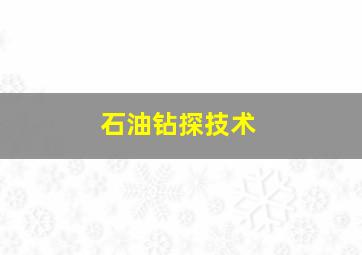 石油钻探技术